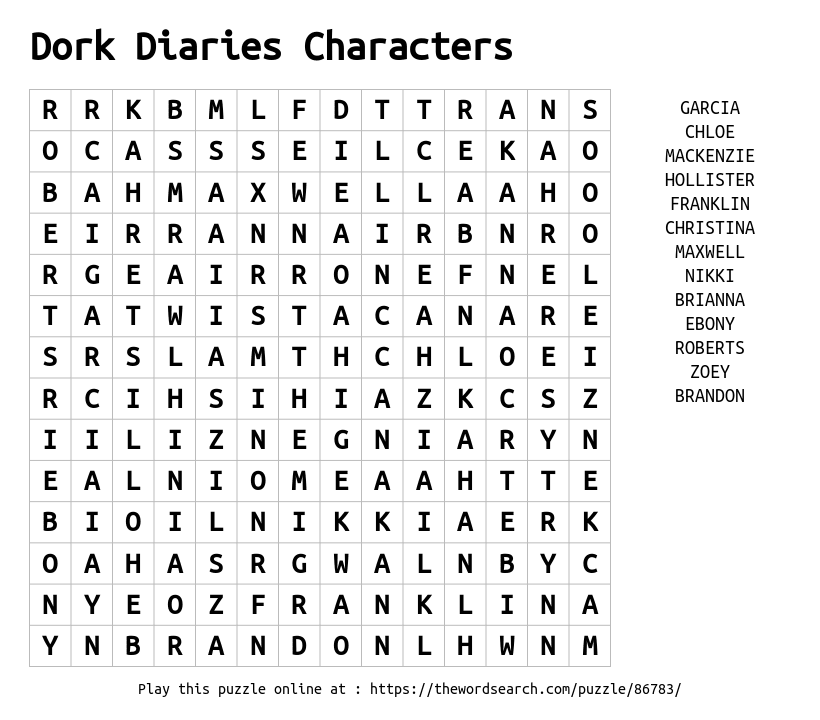 Dork Diaries Characters

| R | R | K | B | M | L | F | D | T | T | R | A | N | S |
|---|---|---|---|---|---|---|---|---|---|---|---|---|---|
| O | C | A | S | S | S | E | I | L | C | E | K | A | O |
| B | A | H | M | A | X | W | E | L | L | A | A | H | O |
| E | I | R | R | A | N | N | A | I | R | B | N | R | O |
| R | G | E | A | I | R | R | O | N | E | F | N | E | L |
| T | A | T | W | I | S | T | A | C | A | N | A | R | E |
| S | R | S | L | A | M | T | H | C | H | L | O | E | I |
| R | C | I | H | S | I | H | I | A | Z | K | C | S | Z |
| I | I | L | I | Z | N | E | G | N | I | A | R | Y | N |
| E | A | L | N | I | O | M | E | A | A | H | T | T | E |
| B | I | O | I | L | N | I | K | K | I | A | E | R | K |
| O | A | H | A | S | R | G | W | A | L | N | B | Y | C |
| N | Y | E | O | Z | F | R | A | N | K | L | I | N | A |
| Y | N | B | R | A | N | D | O | N | L | H | W | N | M |

GARCIA
CHLOE
MACKENZIE
HOLLISTER
FRANKLIN
CHRISTINA
MAXWELL
NIKKI
BRIANNA
EBONY
ROBERTS
ZOEY
BRANDON

Play this puzzle online at : https://thewordsearch.com/puzzle/86783/